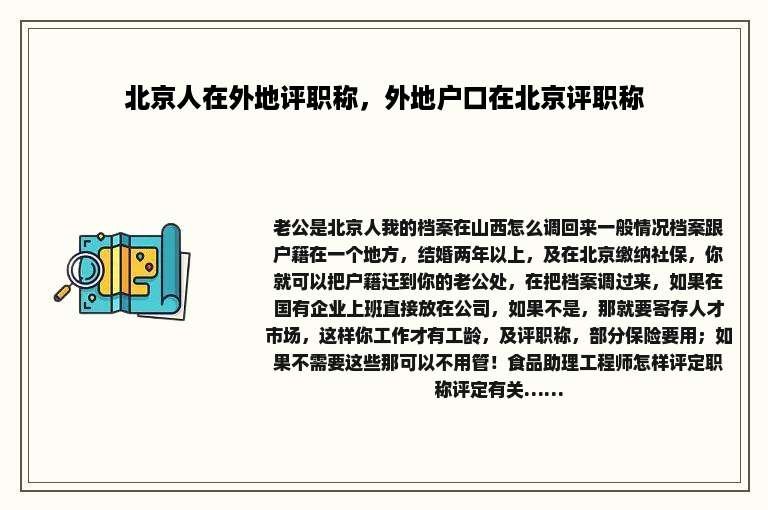 北京人在外地评职称，外地户口在北京评职称

老公是北京人我的档案在山西怎么调回来一般情况档案跟户籍在一个地方，结婚两年以上，及在北京缴纳社保，你就可以把户籍迁到你的老公处，在把档案调过来，如果在国有企业上班直接放在公司，如果不是，那就要寄存人才市场，这样你工作才有工龄，及评职称，部分保险要用；如果不需要这些那可以不用管！食品助理工程师怎样评定职称评定有关......